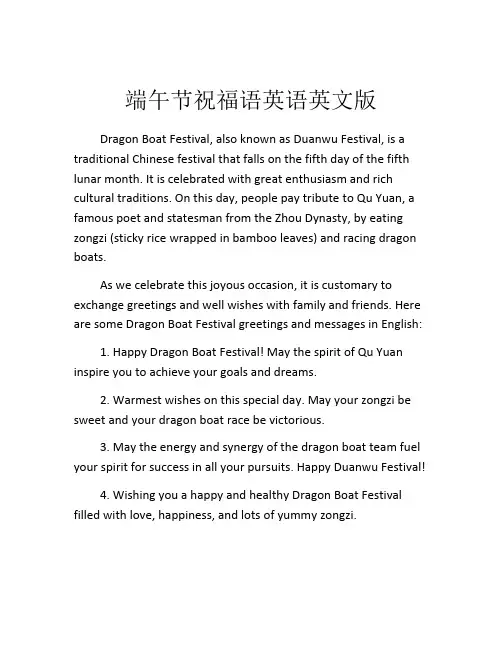 端午节祝福语英语英文版

Dragon Boat Festival, also known as Duanwu Festival, is a traditional Chinese festival that falls on the fifth day of the fifth lunar month. It is celebrated with great enthusiasm and rich cultural traditions. On this day, people pay tribute to Qu Yuan, a famous poet and statesman from the Zhou Dynasty, by eating zongzi (sticky rice wrapped in bamboo leaves) and racing dragon boats.

As we celebrate this joyous occasion, it is customary to exchange greetings and well wishes with family and friends. Here are some Dragon Boat Festival greetings and messages in English:

1. Happy Dragon Boat Festival! May the spirit of Qu Yuan inspire you to achieve your goals and dreams.

2. Warmest wishes on this special day. May your zongzi be sweet and your dragon boat race be victorious.

3. May the energy and synergy of the dragon boat team fuel your spirit for success in all your pursuits. Happy Duanwu Festival!

4. Wishing you a happy and healthy Dragon Boat Festival filled with love, happiness, and lots of yummy zongzi.